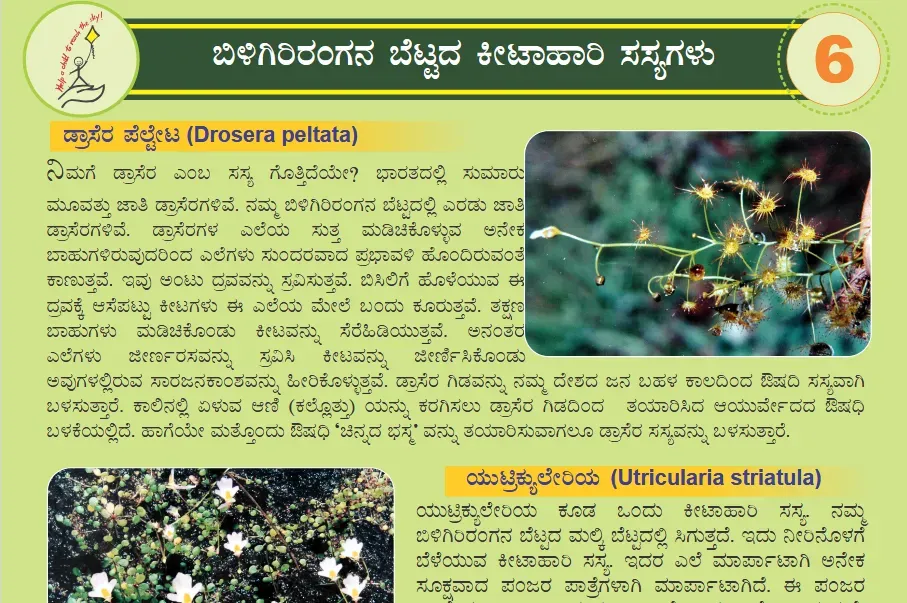 Help a child to reach the sky!

ಬಿಳಿಗಿರಿರಂಗನ ಬೆಟ್ಟದ ಕೀಟಾಹಾರಿ ಸಸ್ಯಗಳು

6

ಡ್ರಾಸೆರ ಪೆಲ್ಟೇಟ (Drosera peltata)

ನಿಮಗೆ ಡ್ರಾಸೆರ ಎಂಬ ಸಸ್ಯ ಗೊತ್ತಿದೆಯೇ? ಭಾರತದಲ್ಲಿ ಸುಮಾರು ಮೂವತ್ತು ಜಾತಿ ಡ್ರಾಸೆರಗಳಿವೆ. ನಮ್ಮ ಬಿಳಿಗಿರಿರಂಗನ ಬೆಟ್ಟದಲ್ಲಿ ಎರಡು ಜಾತಿ ಡ್ರಾಸೆರಗಳಿವೆ. ಡ್ರಾಸೆರಗಳ ಎಲೆಯ ಸುತ್ತ ಮಡಿಚಿಕೊಳ್ಳುವ ಅನೇಕ ಬಾಹುಗಳಿರುವುದರಿಂದ ಎಲೆಗಳು ಸುಂದರವಾದ ಪ್ರಭಾವಳಿ ಹೊಂದಿರುವಂತೆ ಕಾಣುತ್ತವೆ. ಇವು ಅಂಟು ದ್ರವವನ್ನು ಸ್ರವಿಸುತ್ತವೆ. ಬಿಸಿಲಿಗೆ ಹೊಳೆಯುವ ಈ ದ್ರವಕ್ಕೆ ಆಸೆಪಟ್ಟು ಕೀಟಗಳು ಈ ಎಲೆಯ ಮೇಲೆ ಬಂದು ಕೂರುತ್ತವೆ. ತಕ್ಷಣ ಬಾಹುಗಳು ಮಡಿಚಿಕೊಂಡು ಕೀಟವನ್ನು ಸೆರೆಹಿಡಿಯುತ್ತವೆ. ಅನಂತರ ಎಲೆಗಳು ಜೀರ್ಣರಸವನ್ನು ಸ್ರವಿಸಿ ಕೀಟವನ್ನು ಜೀರ್ಣಿಸಿಕೊಂಡು ಅವುಗಳಲ್ಲಿರುವ ಸಾರಜನಕಾಂಶವನ್ನು ಹೀರಿಕೊಳ್ಳುತ್ತವೆ. ಡ್ರಾಸೆರ ಗಿಡವನ್ನು ನಮ್ಮ ದೇಶದ ಜನ ಬಹಳ ಕಾಲದಿಂದ ಔಷದಿ ಸಸ್ಯವಾಗಿ ಬಳಸುತ್ತಾರೆ. ಕಾಲಿನಲ್ಲಿ ಏಳುವ ಆಣಿ (ಕಲ್ಲೊತ್ತು) ಯನ್ನು ಕರಗಿಸಲು ಡ್ರಾಸೆರ ಗಿಡದಿಂದ ತಯಾರಿಸಿದ ಆಯುರ್ವೇದದ ಔಷಧಿ ಬಳಕೆಯಲ್ಲಿದೆ. ಹಾಗೆಯೇ ಮತ್ತೊಂದು ಔಷಧಿ 'ಚಿನ್ನದ ಭಸ್ಮ' ವನ್ನು ತಯಾರಿಸುವಾಗಲೂ ಡ್ರಾಸೆರ ಸಸ್ಯವನ್ನು ಬಳಸುತ್ತಾರೆ.

ಯುಟ್ರಿಕ್ಯುಲೇರಿಯ (Utricularia striatula)

ಯುಟ್ರಿಕ್ಯುಲೇರಿಯ ಕೂಡ ಒಂದು ಕೀಟಾಹಾರಿ ಸಸ್ಯ. ನಮ್ಮ ಬಿಳಿಗಿರಿರಂಗನ ಬೆಟ್ಟದ ಮಲ್ಕಿ ಬೆಟ್ಟದಲ್ಲಿ ಸಿಗುತ್ತದೆ. ಇದು ನೀರಿನೊಳಗೆ ಬೆಳೆಯುವ ಕೀಟಾಹಾರಿ ಸಸ್ಯ. ಇದರ ಎಲೆ ಮಾರ್ಪಾಟಾಗಿ ಅನೇಕ ಸೂಕ್ಷ್ಮವಾದ ಪಂಜರ ಪಾತ್ರೆಗಳಾಗಿ ಮಾರ್ಪಾಟಾಗಿದೆ. ಈ ಪಂಜರ